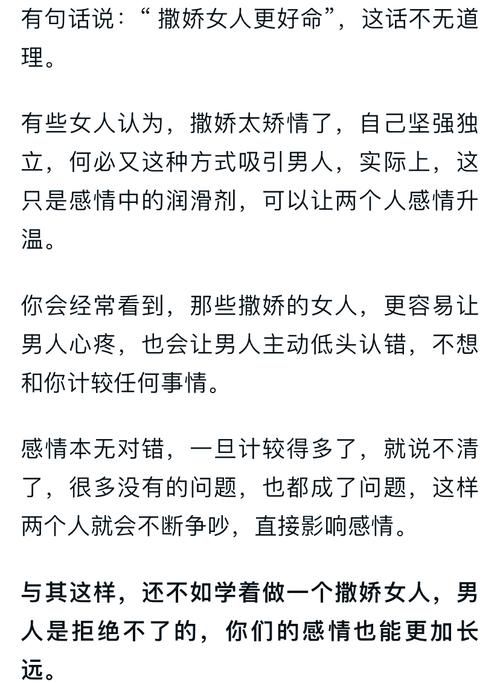 有句话说：“ 撒娇女人更好命”，这话不无道理。

有些女人认为，撒娇太矫情了，自己坚强独立，何必又这种方式吸引男人，实际上，这只是感情中的润滑剂，可以让两个人感情升温。

你会经常看到，那些撒娇的女人，更容易让男人心疼，也会让男人主动低头认错，不想和你计较任何事情。

感情本无对错，一旦计较得多了，就说不清了，很多没有的问题，也都成了问题，这样两个人就会不断争吵，直接影响感情。

与其这样，还不如学着做一个撒娇女人，男人是拒绝不了的，你们的感情也能更加长远。